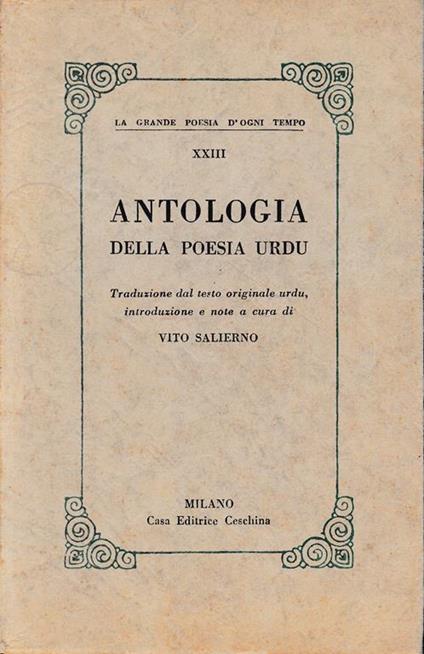 LA GRANDE POESIA D'OGNI TEMPO

XXIII

ANTOLOGIA
DELLA POESIA URDU

Traduzione dal testo originale urdu,
introduzione e note a cura di

VITO SALIERNO

MILANO
Casa Editrice Ceschina